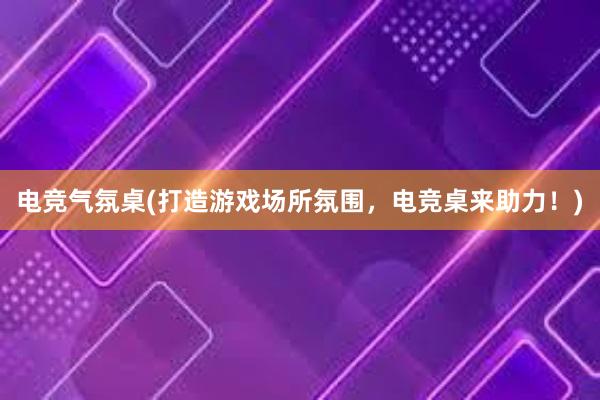 电竞气氛桌(打造游戏场所氛围，电竞桌来助力！)